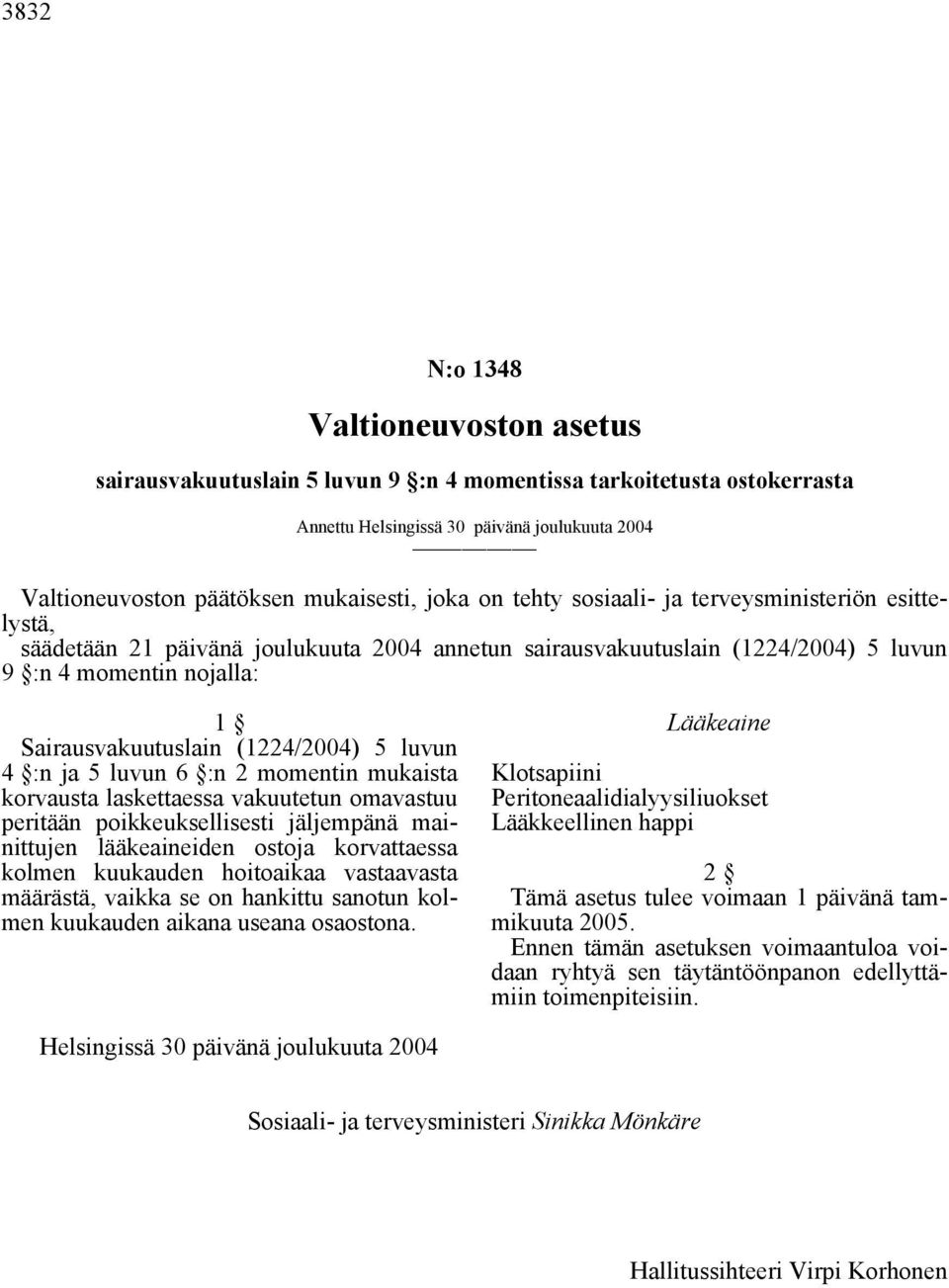 3832

N:o 1348

Valtioneuvoston asetus

sairausvakuutuslain 5 luvun 9 §:n 4 momentissa tarkoitetusta ostokerrasta

Annettu Helsingissä 30 päivänä joulukuuta 2004

Valtioneuvoston päätöksen mukaisesti, joka on tehty sosiaali- ja terveysministeriön esittelystä, säädetään 21 päivänä joulukuuta 2004 annetun sairausvakuutuslain (1224/2004) 5 luvun 9 §:n 4 momentin nojalla:

1 §

Sairausvakuutuslain (1224/2004) 5 luvun 4 §:n ja 5 luvun 6 §:n 2 momentin mukaista korvausta laskettaessa vakuutetun omavastuu peritään poikkeuksellisesti jäljempänä mainittujen lääkeaineiden ostoja korvattaessa kolmen kuukauden hoitoaikaa vastaavasta määrästä, vaikka se on hankittu sanotun kolmen kuukauden aikana useana osaostona.

Lääkeaine

Klotsapiini
Peritoneaalidialyysiliuokset
Lääkkeellinen happi

2 §

Tämä asetus tulee voimaan 1 päivänä tammikuuta 2005.

Ennen tämän asetuksen voimaantuloa voidaan ryhtyä sen täytäntöönpanon edellyttämiin toimenpiteisiin.

Helsingissä 30 päivänä joulukuuta 2004

Sosiaali- ja terveysministeri Sinikka Mönkäre

Hallitussihteeri Virpi Korhonen